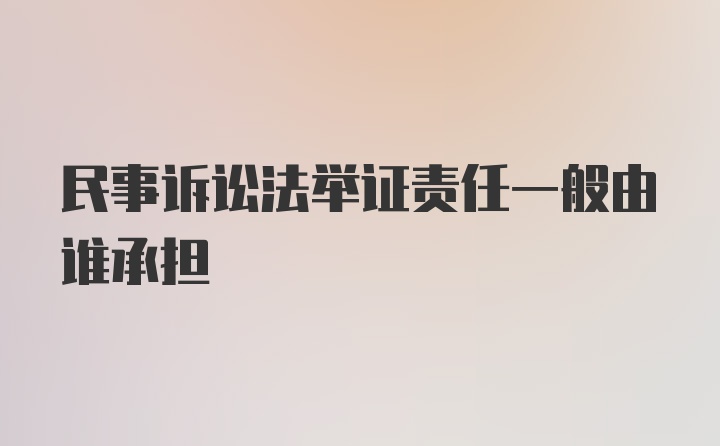 民事诉讼法举证责任一般由谁承担